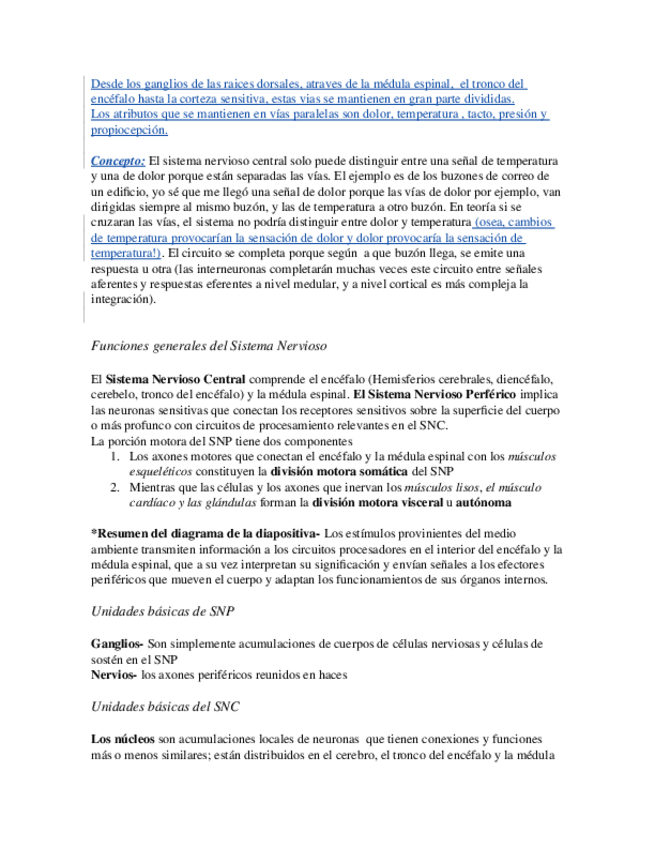 Desde los ganglios de las raices dorsales, atraves de la médula espinal, el tronco del encéfalo hasta la corteza sensitiva, estas vias se mantienen en gran parte divididas.
Los atributos que se mantienen en vías paralelas son dolor, temperatura , tacto, presión y propiocepción.

Concepto: El sistema nervioso central solo puede distinguir entre una señal de temperatura y una de dolor porque están separadas las vías. El ejemplo es de los buzones de correo de un edificio, yo sé que me llegó una señal de dolor porque las vías de dolor por ejemplo, van dirigidas siempre al mismo buzón, y las de temperatura a otro buzón. En teoría si se cruzaran las vías, el sistema no podría distinguir entre dolor y temperatura (osea, cambios de temperatura provocarían la sensación de dolor y dolor provocaría la sensación de temperatura!). El circuito se completa porque según a que buzón llega, se emite una respuesta u otra (las interneuronas completarán muchas veces este circuito entre señales aferentes y respuestas eferentes a nivel medular, y a nivel cortical es más compleja la integración).

Funciones generales del Sistema Nervioso

El Sistema Nervioso Central comprende el encéfalo (Hemisferios cerebrales, diencéfalo, cerebelo, tronco del encéfalo) y la médula espinal. El Sistema Nervioso Perférico implica las neuronas sensitivas que conectan los receptores sensitivos sobre la superficie del cuerpo o más profunco con circuitos de procesamiento relevantes en el SNC.
La porción motora del SNP tiene dos componentes
1. Los axones motores que conectan el encéfalo y la médula espinal con los músculos esqueléticos constituyen la división motora somática del SNP
2. Mientras que las células y los axones que inervan los músculos lisos, el músculo cardíaco y las glándulas forman la división motora visceral u autónoma

*Resumen del diagrama de la diapositiva- Los estímulos provinientes del medio ambiente transmiten información a los circuitos procesadores en el interior del encéfalo y la médula espinal, que a su vez interpretan su significación y envían señales a los efectores periféricos que mueven el cuerpo y adaptan los funcionamientos de sus órganos internos.

Unidades básicas de SNP

Ganglios- Son simplemente acumulaciones de cuerpos de células nerviosas y células de sostén en el SNP
Nervios- los axones periféricos reunidos en haces

Unidades básicas del SNC

Los núcleos son acumulaciones locales de neuronas que tienen conexiones y funciones más o menos similares; están distribuidos en el cerebro, el tronco del encéfalo y la médula